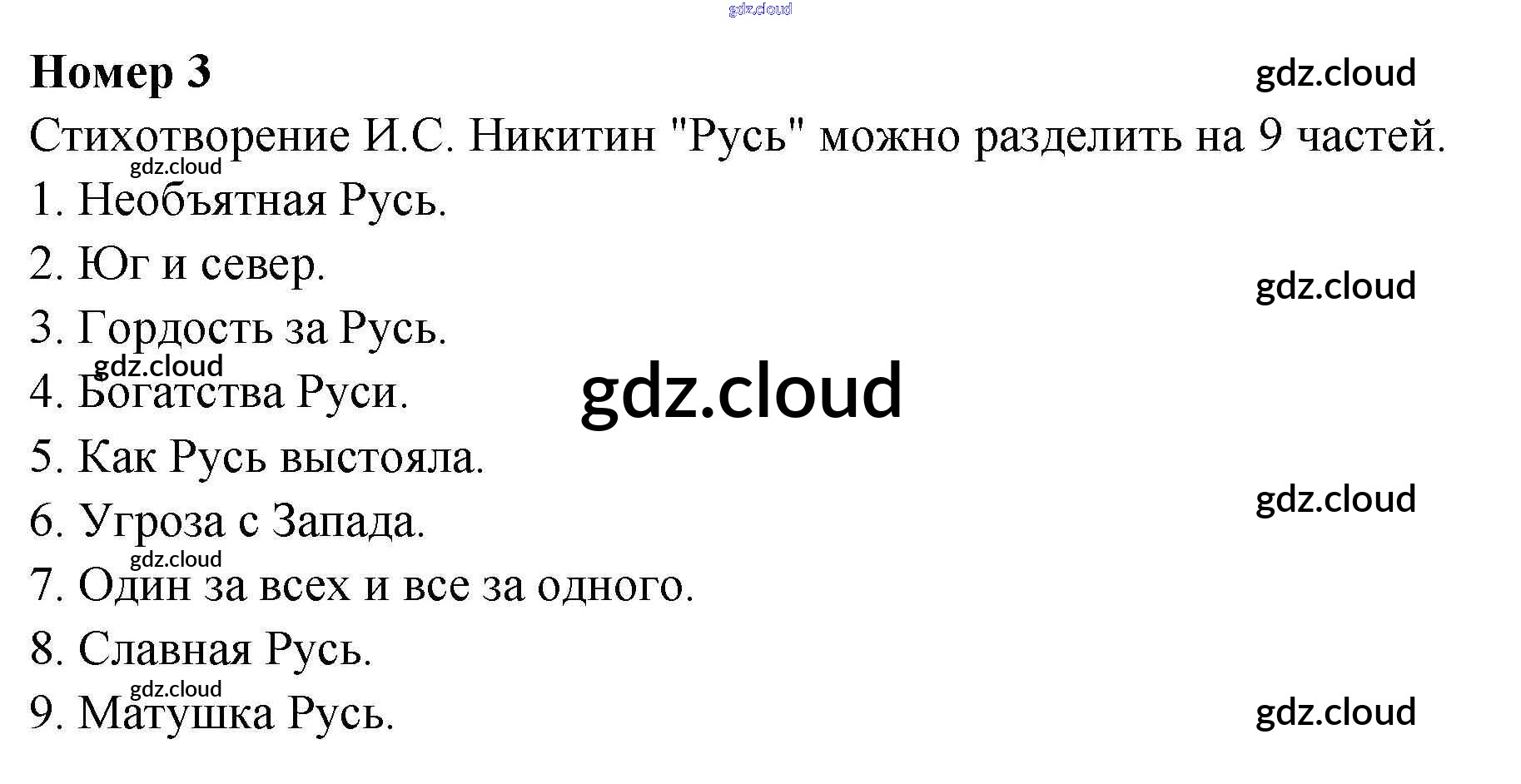 Номер 3

Стихотворение И.С. Никитин "Русь" можно разделить на 9 частей.

1. Необъятная Русь.
2. Юг и север.
3. Гордость за Русь.
4. Богатства Руси.
5. Как Русь выстояла.
6. Угроза с Запада.
7. Один за всех и все за одного.
8. Славная Русь.
9. Матушка Русь.

gdz.cloud